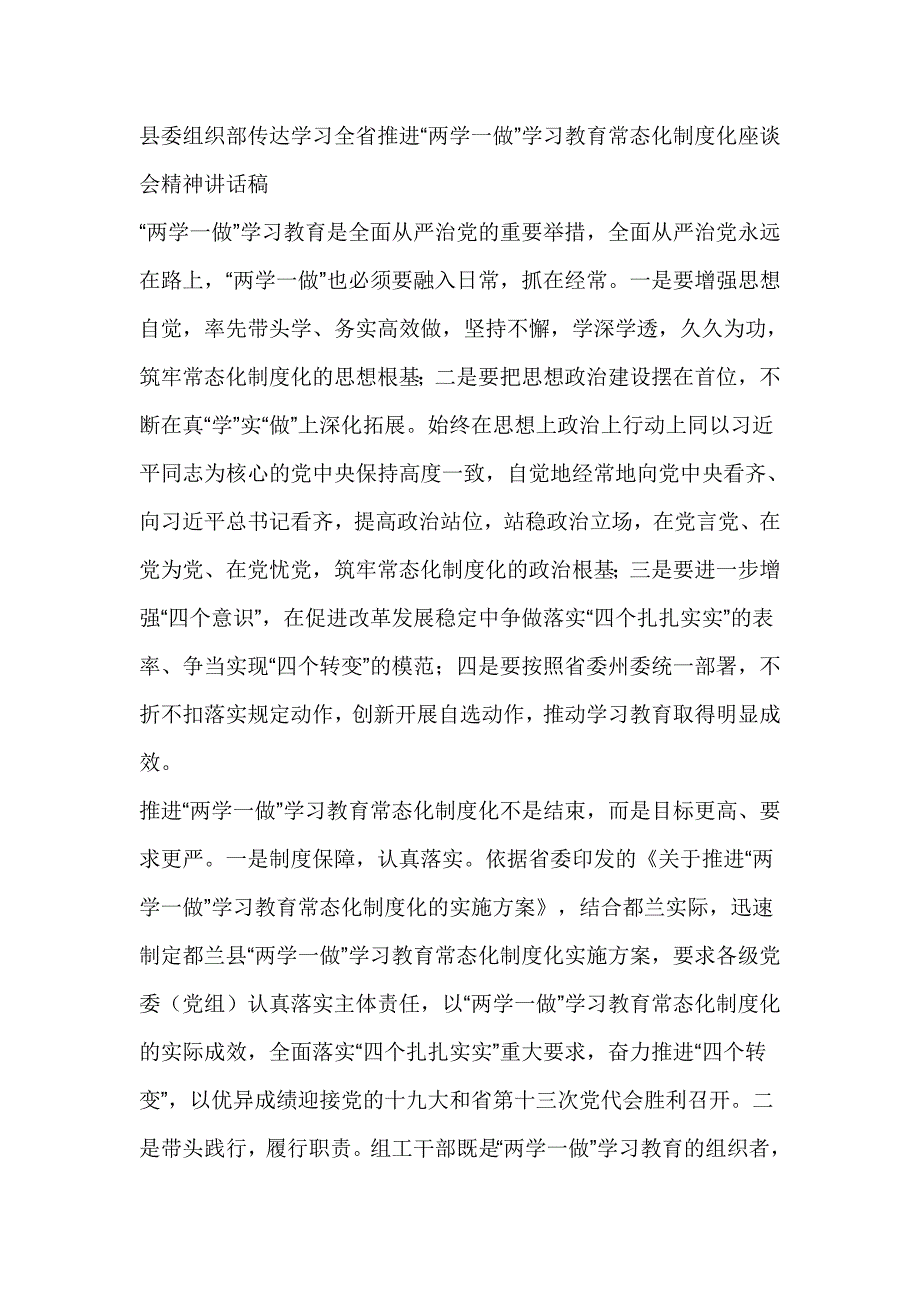 县委组织部传达学习全省推进“两学一做”学习教育常态化制度化座谈会精神讲话稿

“两学一做”学习教育是全面从严治党的重要举措，全面从严治党永远在路上，“两学一做”也必须要融入日常，抓在经常。一是要增强思想自觉，率先带头学、务实高效做，坚持不懈，学深学透，久久为功，筑牢常态化制度化的思想根基；二是要把思想政治建设摆在首位，不断在真“学”实“做”上深化拓展。始终在思想上政治上行动上同以习近平同志为核心的党中央保持高度一致，自觉地经常地向党中央看齐、向习近平总书记看齐，提高政治站位，站稳政治立场，在党言党、在党为党、在党忧党，筑牢常态化制度化的政治根基；三是要进一步增强“四个意识”，在促进改革发展稳定中争做落实“四个扎扎实实”的表率、争当实现“四个转变”的模范；四是要按照省委州委统一部署，不折不扣落实规定动作，创新开展自选动作，推动学习教育取得明显成效。

推进“两学一做”学习教育常态化制度化不是结束，而是目标更高、要求更严。一是制度保障，认真落实。依据省委印发的《关于推进“两学一做”学习教育常态化制度化的实施方案》，结合都兰实际，迅速制定都兰县“两学一做”学习教育常态化制度化实施方案，要求各级党委（党组）认真落实主体责任，以“两学一做”学习教育常态化制度化的实际成效，全面落实“四个扎扎实实”重大要求，奋力推进“四个转变”，以优异成绩迎接党的十九大和省第十三次党代会胜利召开。二是带头践行，履行职责。组工干部既是“两学一做”学习教育的组织者，